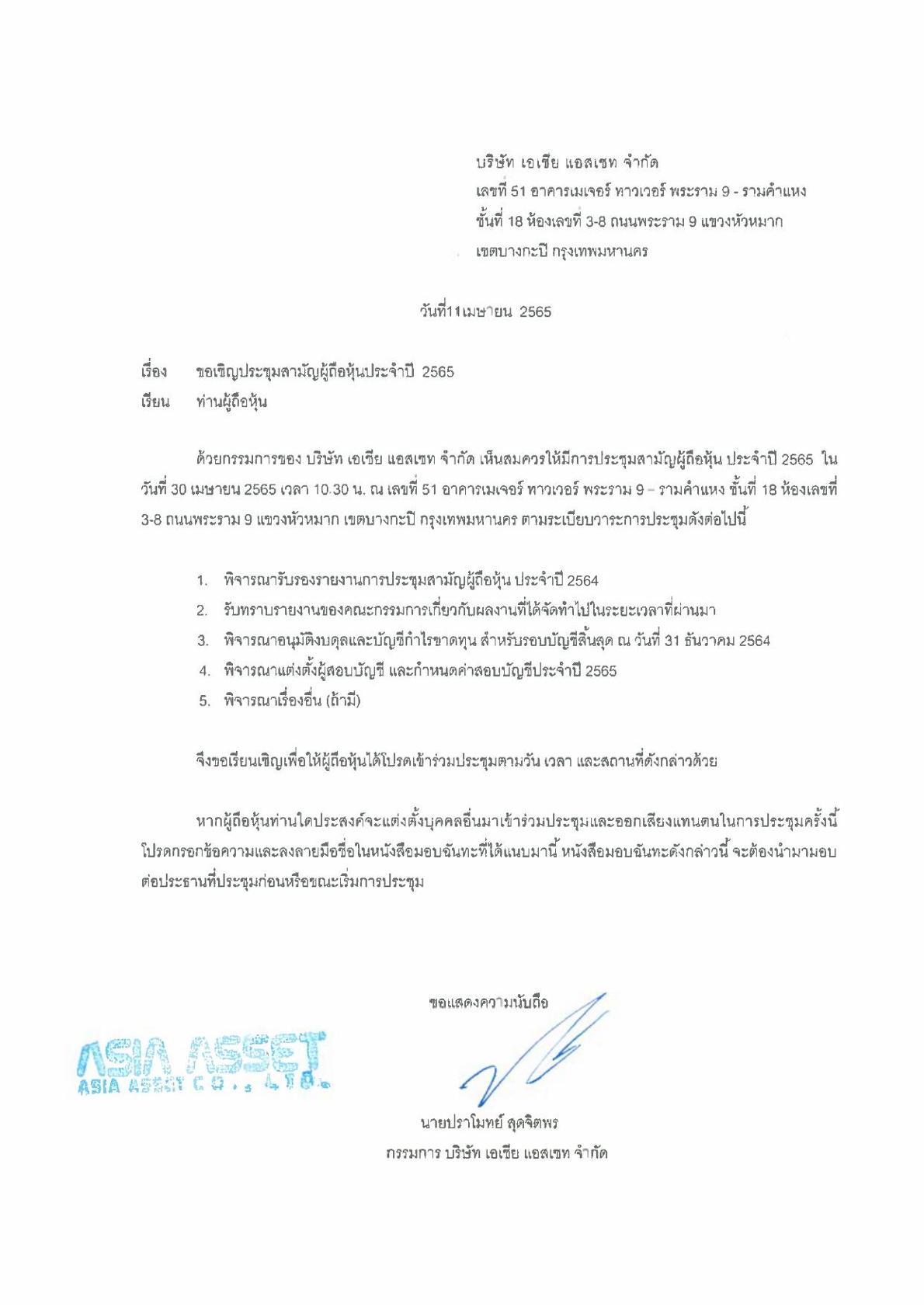 บริษัท เอเชีย แอสเซท จำกัด
เลขที่ 51 อาคารเมเจอร์ ทาวเวอร์ พระราม 9 - รามคำแหง
ชั้นที่ 18 ห้องเลขที่ 3-8 ถนนพระราม 9 แขวงหัวหมาก
เขตบางกะปิ กรุงเทพมหานคร

วันที่11เมษายน 2565

เรื่อง ขอเชิญประชุมสามัญผู้ถือหุ้นประจำปี 2565
เรียน ท่านผู้ถือหุ้น

ด้วยกรรมการของ บริษัท เอเชีย แอสเซท จำกัด เห็นสมควรให้มีการประชุมสามัญผู้ถือหุ้น ประจำปี 2565 ในวันที่ 30 เมษายน 2565 เวลา 10.30 น. ณ เลขที่ 51 อาคารเมเจอร์ ทาวเวอร์ พระราม 9 – รามคำแหง ชั้นที่ 18 ห้องเลขที่ 3-8 ถนนพระราม 9 แขวงหัวหมาก เขตบางกะปิ กรุงเทพมหานคร ตามระเบียบวาระการประชุมดังต่อไปนี้

1. พิจารณารับรองรายงานการประชุมสามัญผู้ถือหุ้น ประจำปี 2564
2. รับทราบรายงานของคณะกรรมการเกี่ยวกับผลงานที่ได้จัดทำไปในระยะเวลาที่ผ่านมา
3. พิจารณาอนุมัติงบดุลและบัญชีกำไรขาดทุน สำหรับรอบบัญชีสิ้นสุด ณ วันที่ 31 ธันวาคม 2564
4. พิจารณาแต่งตั้งผู้สอบบัญชี และกำหนดค่าสอบบัญชีประจำปี 2565
5. พิจารณาเรื่องอื่น (ถ้ามี)

จึงขอเรียนเชิญเพื่อให้ผู้ถือหุ้นได้โปรดเข้าร่วมประชุมตามวัน เวลา และสถานที่ดังกล่าวด้วย

หากผู้ถือหุ้นท่านใดประสงค์จะแต่งตั้งบุคคลอื่นมาเข้าร่วมประชุมและออกเสียงแทนตนในการประชุมครั้งนี้ โปรดกรอกข้อความและลงลายมือชื่อในหนังสือมอบฉันทะที่ได้แนบมานี้ หนังสือมอบฉันทะดังกล่าวนี้ จะต้องนำมามอบต่อประธานที่ประชุมก่อนหรือขณะเริ่มการประชุม

ขอแสดงความนับถือ

ASIA ASSET
ASIA ASSET CO., LTD.

นายปราโมทย์ สุดจิตพร
กรรมการ บริษัท เอเชีย แอสเซท จำกัด